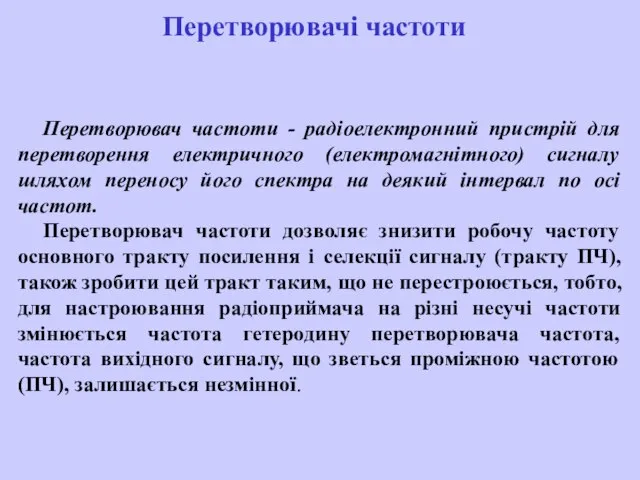 Перетворювачі частоти

Перетворювач частоти - радіоелектронний пристрій для перетворення електричного (електромагнітного) сигналу шляхом переносу його спектра на деякий інтервал по осі частот.

Перетворювач частоти дозволяє знизити робочу частоту основного тракту посилення і селекції сигналу (тракту ПЧ), також зробити цей тракт таким, що не перестроюється, тобто, для настроювання радіоприймача на різні несучі частоти змінюється частота гетеродину перетворювача частота, частота вихідного сигналу, що зветься проміжною частотою (ПЧ), залишається незмінної.